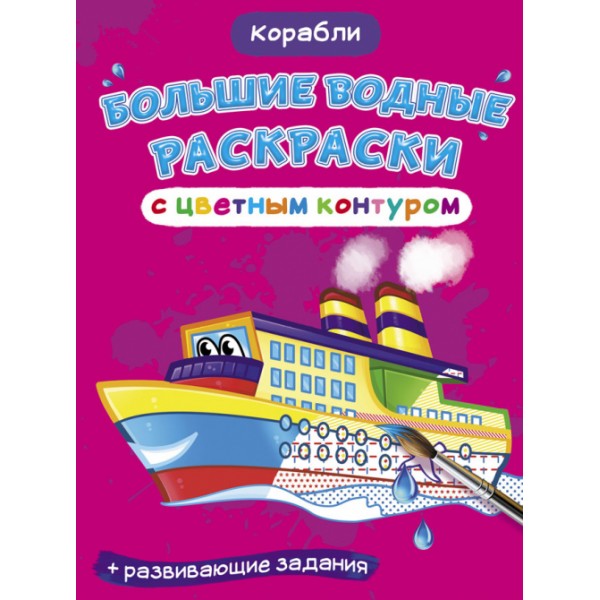 Корабли

БОЛЬШИЕ ВОДНЫЕ РАСКРАСКИ

с цветным контуром

+ развивающие задания